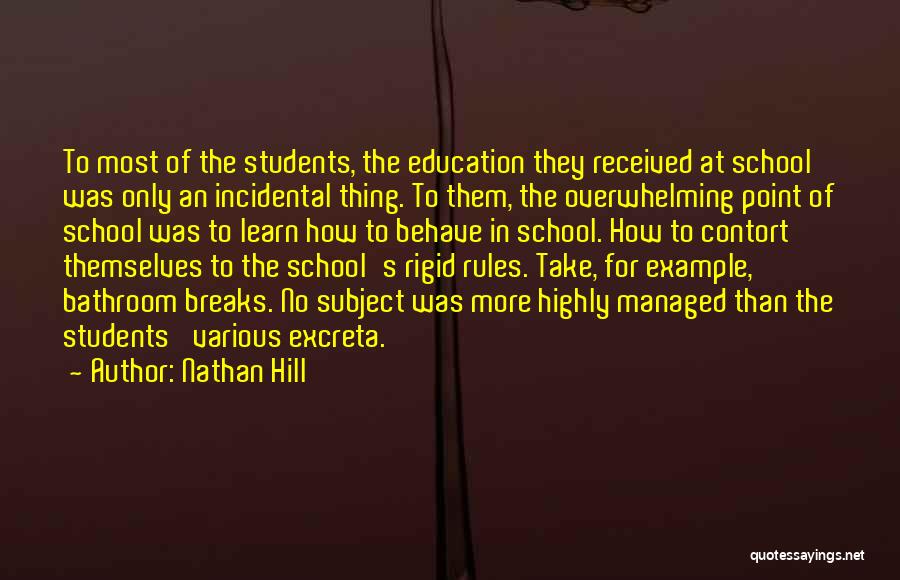 To most of the students, the education they received at school was only an incidental thing. To them, the overwhelming point of school was to learn how to behave in school. How to contort themselves to the school s rigid rules. Take, for example, bathroom breaks. No subject was more highly managed than the students various excreta.

- Author: Nathan Hill

quotessayings.net